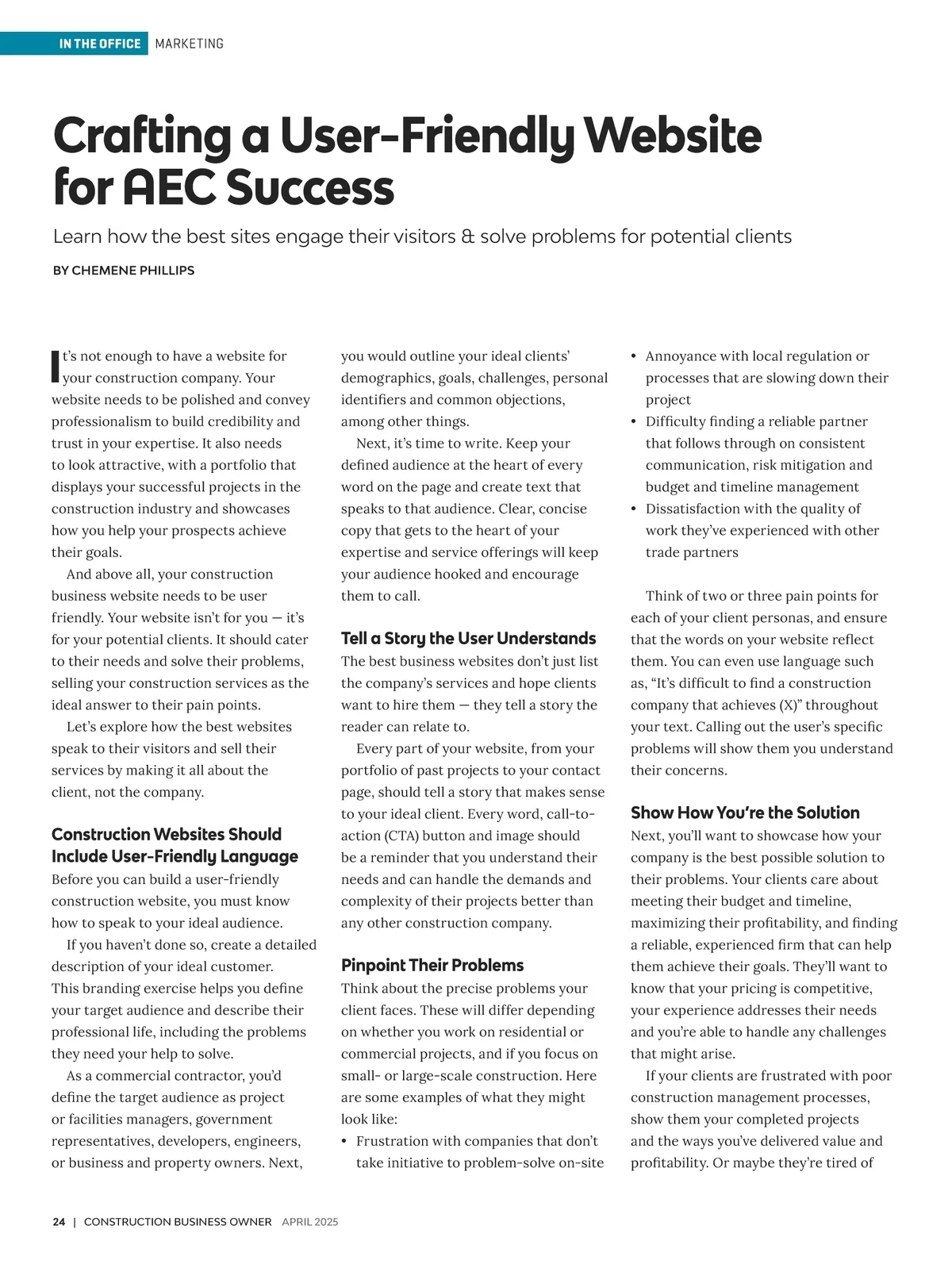 IN THE OFFICE MARKETING

Crafting a User-Friendly Website for AEC Success

Learn how the best sites engage their visitors & solve problems for potential clients

BY CHEMENE PHILLIPS

It's not enough to have a website for your construction company. Your website needs to be polished and convey professionalism to build credibility and trust in your expertise. It also needs to look attractive, with a portfolio that displays your successful projects in the construction industry and showcases how you help your prospects achieve their goals.

And above all, your construction business website needs to be user friendly. Your website isn't for you — it's for your potential clients. It should cater to their needs and solve their problems, selling your construction services as the ideal answer to their pain points.

Let's explore how the best websites speak to their visitors and sell their services by making it all about the client, not the company.

Construction Websites Should Include User-Friendly Language

Before you can build a user-friendly construction website, you must know how to speak to your ideal audience.

If you haven't done so, create a detailed description of your ideal customer. This branding exercise helps you define your target audience and describe their professional life, including the problems they need your help to solve.

As a commercial contractor, you'd define the target audience as project or facilities managers, government representatives, developers, engineers, or business and property owners. Next, you would outline your ideal clients' demographics, goals, challenges, personal identifiers and common objections, among other things.

Next, it's time to write. Keep your defined audience at the heart of every word on the page and create text that speaks to that audience. Clear, concise copy that gets to the heart of your expertise and service offerings will keep your audience hooked and encourage them to call.

Tell a Story the User Understands

The best business websites don't just list the company's services and hope clients want to hire them — they tell a story the reader can relate to.

Every part of your website, from your portfolio of past projects to your contact page, should tell a story that makes sense to your ideal client. Every word, call-to-action (CTA) button and image should be a reminder that you understand their needs and can handle the demands and complexity of their projects better than any other construction company.

Pinpoint Their Problems

Think about the precise problems your client faces. These will differ depending on whether you work on residential or commercial projects, and if you focus on small- or large-scale construction. Here are some examples of what they might look like:

• Frustration with companies that don't take initiative to problem-solve on-site
• Annoyance with local regulation or processes that are slowing down their project
• Difficulty finding a reliable partner that follows through on consistent communication, risk mitigation and budget and timeline management
• Dissatisfaction with the quality of work they've experienced with other trade partners

Think of two or three pain points for each of your client personas, and ensure that the words on your website reflect them. You can even use language such as, "It's difficult to find a construction company that achieves (X)" throughout your text. Calling out the user's specific problems will show them you understand their concerns.

Show How You're the Solution

Next, you'll want to showcase how your company is the best possible solution to their problems. Your clients care about meeting their budget and timeline, maximizing their profitability, and finding a reliable, experienced firm that can help them achieve their goals. They'll want to know that your pricing is competitive, your experience addresses their needs and you're able to handle any challenges that might arise.

If your clients are frustrated with poor construction management processes, show them your completed projects and the ways you've delivered value and profitability. Or maybe they're tired of

24 | CONSTRUCTION BUSINESS OWNER APRIL 2025